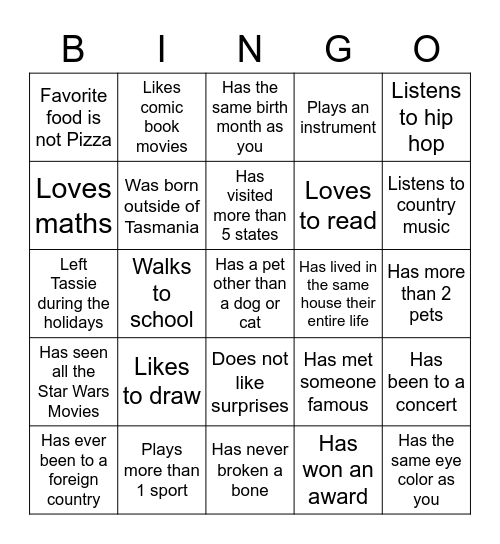 | B | I | N | G | O |
|---|---|---|---|---|
| Favorite food is not Pizza | Likes comic book movies | Has the same birth month as you | Plays an instrument | Listens to hip hop |
| Loves maths | Was born outside of Tasmania | Has visited more than 5 states | Loves to read | Listens to country music |
| Left Tassie during the holidays | Walks to school | Has a pet other than a dog or cat | Has lived in the same house their entire life | Has more than 2 pets |
| Has seen all the Star Wars Movies | Likes to draw | Does not like surprises | Has met someone famous | Has been to a concert |
| Has ever been to a foreign country | Plays more than 1 sport | Has never broken a bone | Has won an award | Has the same eye color as you |